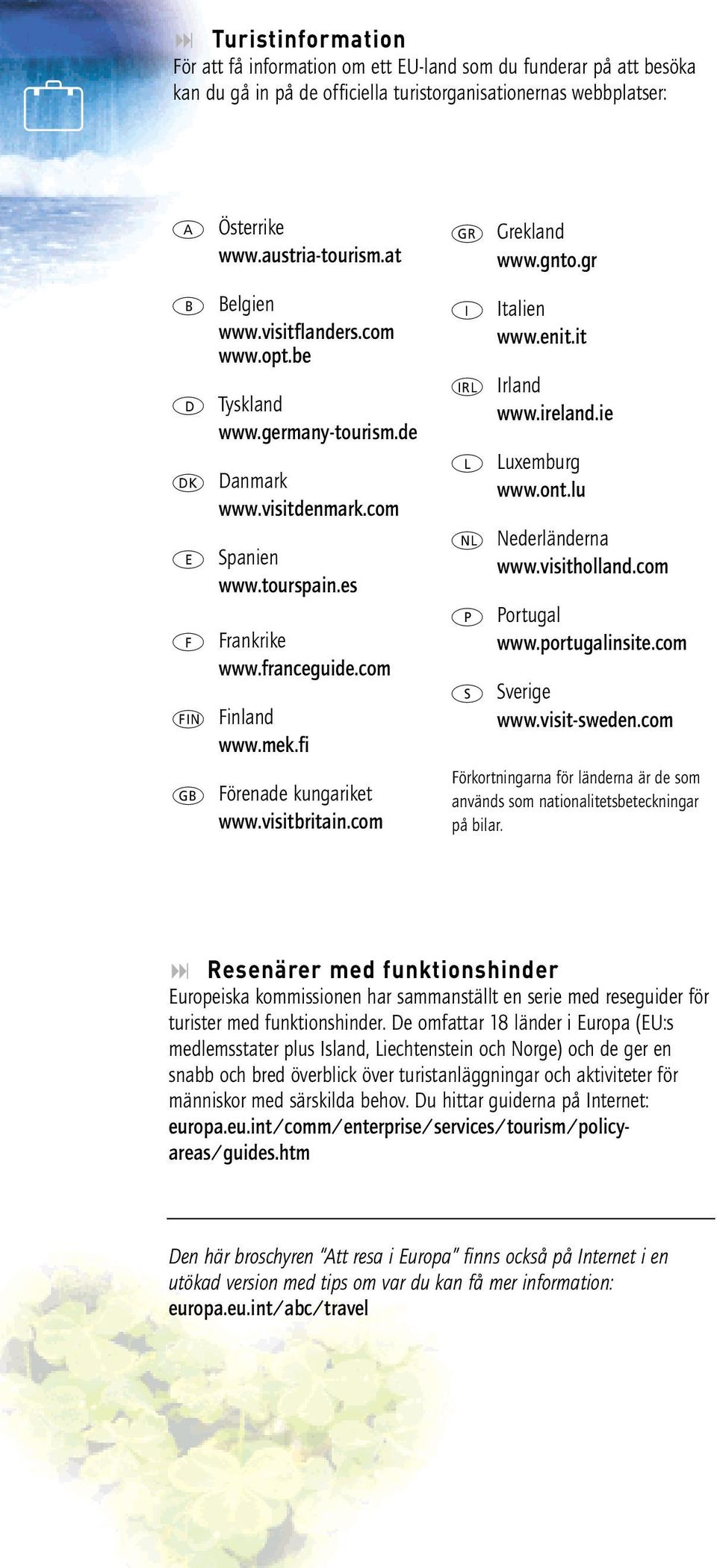 Turistinformation

För att få information om ett EU-land som du funderar på att besöka kan du gå in på de officiella turistorganisationernas webbplatser:

A Österrike
www.austria-tourism.at

B Belgien
www.visitflanders.com
www.opt.be

D Tyskland
www.germany-tourism.de

DK Danmark
www.visitdenmark.com

E Spanien
www.tourspain.es

F Frankrike
www.franceguide.com

FIN Finland
www.mek.fi

GB Förenade kungariket
www.visitbritain.com

GR Grekland
www.gnto.gr

I Italien
www.enit.it

IRL Irland
www.ireland.ie

L Luxemburg
www.ont.lu

NL Nederländerna
www.visitholland.com

P Portugal
www.portugalinsite.com

S Sverige
www.visit-sweden.com

Förkortningarna för länderna är de som används som nationalitetsbeteckningar på bilar.

Resenärer med funktionshinder

Europeiska kommissionen har sammanställt en serie med reseguider för turister med funktionshinder. De omfattar 18 länder i Europa (EU:s medlemsstater plus Island, Liechtenstein och Norge) och de ger en snabb och bred överblick över turistanläggningar och aktiviteter för människor med särskilda behov. Du hittar guiderna på Internet: europa.eu.int/comm/enterprise/services/tourism/policy-areas/guides.htm

Den här broschyren "Att resa i Europa" finns också på Internet i en utökad version med tips om var du kan få mer information: europa.eu.int/abc/travel